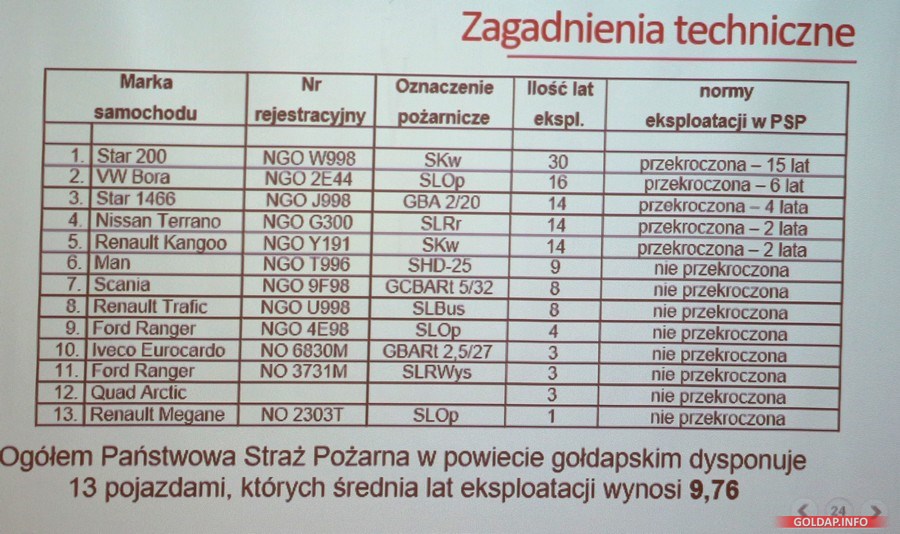 Zagadnienia techniczne

| | Marka samochodu | Nr rejestracyjny | Oznaczenie pożarnicze | Ilość lat ekspl. | normy eksploatacji w PSP |
|---|---|---|---|---|---|
| 1. | Star 200 | NGO W998 | SKw | 30 | przekroczona – 15 lat |
| 2. | VW Bora | NGO 2E44 | SLOp | 16 | przekroczona – 6 lat |
| 3. | Star 1466 | NGO J998 | GBA 2/20 | 14 | przekroczona – 4 lata |
| 4. | Nissan Terrano | NGO G300 | SLRr | 14 | przekroczona – 2 lata |
| 5. | Renault Kangoo | NGO Y191 | SKw | 14 | przekroczona – 2 lata |
| 6. | Man | NGO T996 | SHD-25 | 9 | nie przekroczona |
| 7. | Scania | NGO 9F98 | GCBARt 5/32 | 8 | nie przekroczona |
| 8. | Renault Trafic | NGO U998 | SLBus | 8 | nie przekroczona |
| 9. | Ford Ranger | NGO 4E98 | SLOp | 4 | nie przekroczona |
| 10. | Iveco Eurocardo | NO 6830M | GBARt 2,5/27 | 3 | nie przekroczona |
| 11. | Ford Ranger | NO 3731M | SLRWys | 3 | nie przekroczona |
| 12. | Quad Arctic | | | 3 | nie przekroczona |
| 13. | Renault Megane | NO 2303T | SLOp | 1 | nie przekroczona |

Ogółem Państwowa Straż Pożarna w powiecie gołdapskim dysponuje 13 pojazdami, których średnia lat eksploatacji wynosi 9,76

24

GOLDAP.INFO